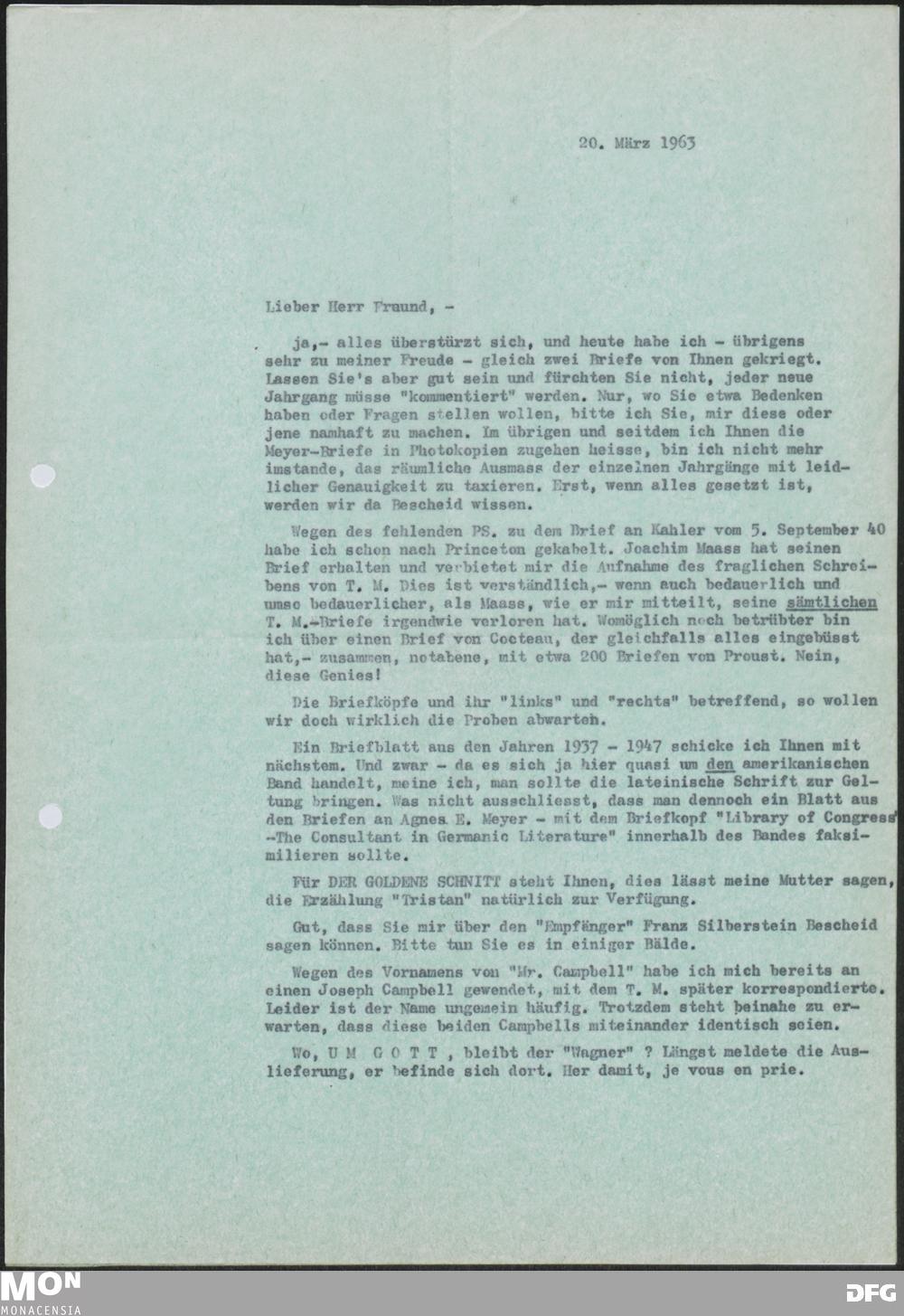 20. März 1963

Lieber Herr Fraund, -

ja,- alles überstürzt sich, und heute habe ich - übrigens sehr zu meiner Freude - gleich zwei Briefe von Ihnen gekriegt. Lassen Sie's aber gut sein und fürchten Sie nicht, jeder neue Jahrgang müsse "kommentiert" werden. Nur, wo Sie etwa Bedenken haben oder Fragen stellen wollen, bitte ich Sie, mir diese oder jene namhaft zu machen. Im übrigen und seitdem ich Ihnen die Meyer-Briefe in Photokopien zugehen heisse, bin ich nicht mehr imstande, das räumliche Ausmass der einzelnen Jahrgänge mit leidlicher Genauigkeit zu taxieren. Erst, wenn alles gesetzt ist, werden wir da Bescheid wissen.

Wegen des fehlenden PS. zu dem Brief an Kahler vom 5. September 40 habe ich schon nach Princeton gekabelt. Joachim Maass hat seinen Brief erhalten und verbietet mir die Aufnahme des fraglichen Schreibens von T. M. Dies ist verständlich,- wenn auch bedauerlich und umso bedauerlicher, als Maass, wie er mir mitteilt, seine sämtlichen T. M.-Briefe irgendwie verloren hat. Womöglich noch betrübter bin ich über einen Brief von Cocteau, der gleichfalls alles eingebüsst hat,- zusammen, notabene, mit etwa 200 Briefen von Proust. Nein, diese Genies!

Die Briefköpfe und ihr "links" und "rechts" betreffend, so wollen wir doch wirklich die Proben abwarten.

Ein Briefblatt aus den Jahren 1937 - 1947 schicke ich Ihnen mit nächstem. Und zwar - da es sich ja hier quasi um den amerikanischen Band handelt, meine ich, man sollte die lateinische Schrift zur Geltung bringen. Was nicht ausschliesst, dass man dennoch ein Blatt aus den Briefen an Agnes E. Meyer - mit dem Briefkopf "Library of Congress -The Consultant in Germanic Literature" innerhalb des Bandes faksimilieren sollte.

Für DER GOLDENE SCHNITT steht Ihnen, dies lässt meine Mutter sagen, die Erzählung "Tristan" natürlich zur Verfügung.

Gut, dass Sie mir über den "Empfänger" Franz Silberstein Bescheid sagen können. Bitte tun Sie es in einiger Bälde.

Wegen des Vornamens von "Mr. Campbell" habe ich mich bereits an einen Joseph Campbell gewendet, mit dem T. M. später korrespondierte. Leider ist der Name ungemein häufig. Trotzdem steht beinahe zu erwarten, dass diese beiden Campbells miteinander identisch seien.

Wo, U M G O T T , bleibt der "Wagner" ? Längst meldete die Auslieferung, er befinde sich dort. Her damit, je vous en prie.

MON MONACENSIA

DFG